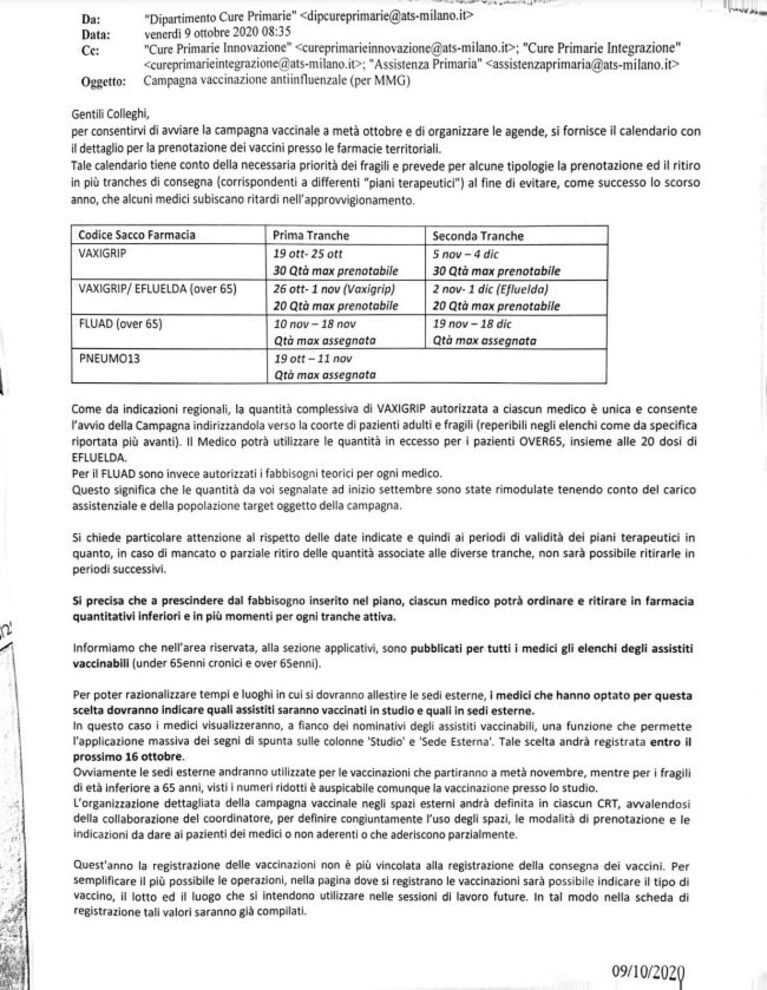 Da: "Dipartimento Cure Primarie" <dipcureprimarie@ats-milano.it>
Data: venerdì 9 ottobre 2020 08:35
Cc: "Cure Primarie Innovazione" <cureprimarieinnovazione@ats-milano.it>; "Cure Primarie Integrazione" <cureprimarieintegrazione@ats-milano.it>; "Assistenza Primaria" <assistenzaprimaria@ats-milano.it>
Oggetto: Campagna vaccinazione antiinfluenzale (per MMG)

Gentili Colleghi,
per consentirvi di avviare la campagna vaccinale a metà ottobre e di organizzare le agende, si fornisce il calendario con il dettaglio per la prenotazione dei vaccini presso le farmacie territoriali.
Tale calendario tiene conto della necessaria priorità dei fragili e prevede per alcune tipologie la prenotazione ed il ritiro in più tranches di consegna (corrispondenti a differenti "piani terapeutici") al fine di evitare, come successo lo scorso anno, che alcuni medici subiscano ritardi nell'approvvigionamento.

| Codice Sacco Farmacia | Prima Tranche | Seconda Tranche |
|---|---|---|
| VAXIGRIP | 19 ott- 25 ott 30 Qtà max prenotabile | 5 nov – 4 dic 30 Qtà max prenotabile |
| VAXIGRIP/ EFLUELDA (over 65) | 26 ott- 1 nov (Vaxigrip) 20 Qtà max prenotabile | 2 nov- 1 dic (Efluelda) 20 Qtà max prenotabile |
| FLUAD (over 65) | 10 nov – 18 nov Qtà max assegnata | 19 nov – 18 dic Qtà max assegnata |
| PNEUMO13 | 19 ott – 11 nov Qtà max assegnata | |

Come da indicazioni regionali, la quantità complessiva di VAXIGRIP autorizzata a ciascun medico è unica e consente l'avvio della Campagna indirizzandola verso la coorte di pazienti adulti e fragili (reperibili negli elenchi come da specifica riportata più avanti). Il Medico potrà utilizzare le quantità in eccesso per i pazienti OVER65, insieme alle 20 dosi di EFLUELDA.
Per il FLUAD sono invece autorizzati i fabbisogni teorici per ogni medico.
Questo significa che le quantità da voi segnalate ad inizio settembre sono state rimodulate tenendo conto del carico assistenziale e della popolazione target oggetto della campagna.

Si chiede particolare attenzione al rispetto delle date indicate e quindi ai periodi di validità dei piani terapeutici in quanto, in caso di mancato o parziale ritiro delle quantità associate alle diverse tranche, non sarà possibile ritirarle in periodi successivi.

Si precisa che a prescindere dal fabbisogno inserito nel piano, ciascun medico potrà ordinare e ritirare in farmacia quantitativi inferiori e in più momenti per ogni tranche attiva.

Informiamo che nell'area riservata, alla sezione applicativi, sono pubblicati per tutti i medici gli elenchi degli assistiti vaccinabili (under 65enni cronici e over 65enni).

Per poter razionalizzare tempi e luoghi in cui si dovranno allestire le sedi esterne, i medici che hanno optato per questa scelta dovranno indicare quali assistiti saranno vaccinati in studio e quali in sedi esterne.
In questo caso i medici visualizzeranno, a fianco dei nominativi degli assistiti vaccinabili, una funzione che permette l'applicazione massiva dei segni di spunta sulle colonne 'Studio' e 'Sede Esterna'. Tale scelta andrà registrata entro il prossimo 16 ottobre.
Ovviamente le sedi esterne andranno utilizzate per le vaccinazioni che partiranno a metà novembre, mentre per i fragili di età inferiore a 65 anni, visti i numeri ridotti è auspicabile comunque la vaccinazione presso lo studio.
L'organizzazione dettagliata della campagna vaccinale negli spazi esterni andrà definita in ciascun CRT, avvalendosi della collaborazione del coordinatore, per definire congiuntamente l'uso degli spazi, le modalità di prenotazione e le indicazioni da dare ai pazienti dei medici o non aderenti o che aderiscono parzialmente.

Quest'anno la registrazione delle vaccinazioni non è più vincolata alla registrazione della consegna dei vaccini. Per semplificare il più possibile le operazioni, nella pagina dove si registrano le vaccinazioni sarà possibile indicare il tipo di vaccino, il lotto ed il luogo che si intendono utilizzare nelle sessioni di lavoro future. In tal modo nella scheda di registrazione tali valori saranno già compilati.

09/10/2020